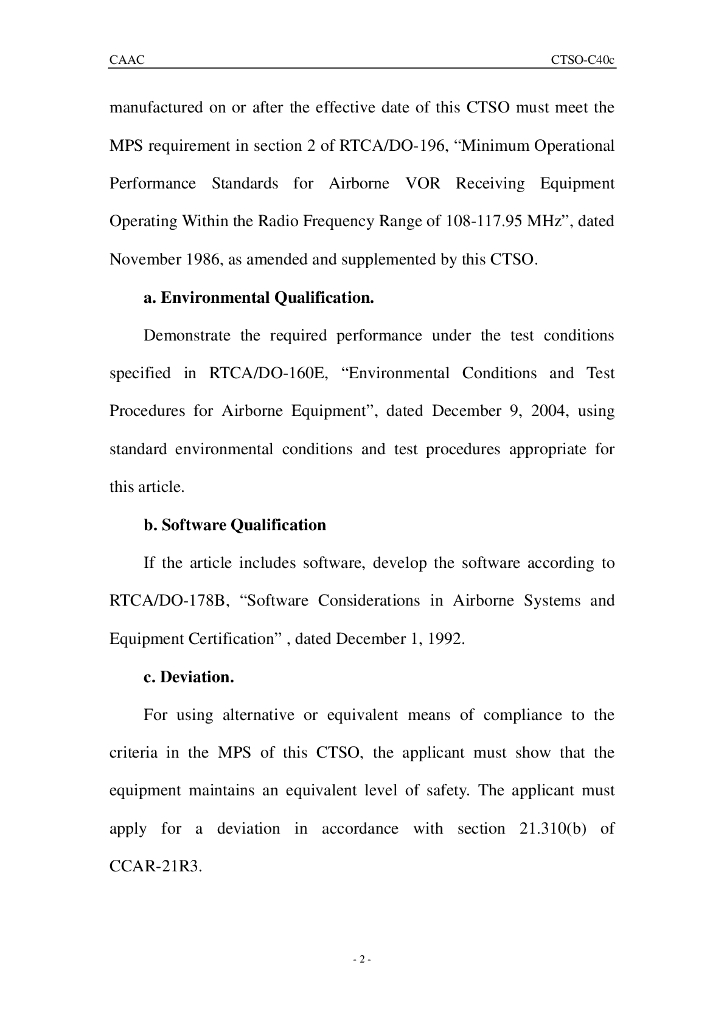 CAAC

CTSO-C40c

manufactured on or after the effective date of this CTSO must meet the MPS requirement in section 2 of RTCA/DO-196, “Minimum Operational Performance Standards for Airborne VOR Receiving Equipment Operating Within the Radio Frequency Range of 108-117.95 MHz”, dated November 1986, as amended and supplemented by this CTSO.

a. Environmental Qualification.

Demonstrate the required performance under the test conditions specified in RTCA/DO-160E, “Environmental Conditions and Test Procedures for Airborne Equipment”, dated December 9, 2004, using standard environmental conditions and test procedures appropriate for this article.

b. Software Qualification

If the article includes software, develop the software according to RTCA/DO-178B, “Software Considerations in Airborne Systems and Equipment Certification” , dated December 1, 1992.

c. Deviation.

For using alternative or equivalent means of compliance to the criteria in the MPS of this CTSO, the applicant must show that the equipment maintains an equivalent level of safety. The applicant must apply for a deviation in accordance with section 21.310(b) of CCAR-21R3.

- 2 -